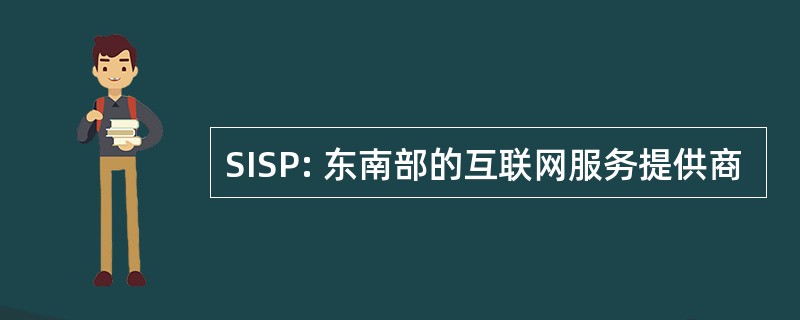 SISP: 东南部的互联网服务提供商